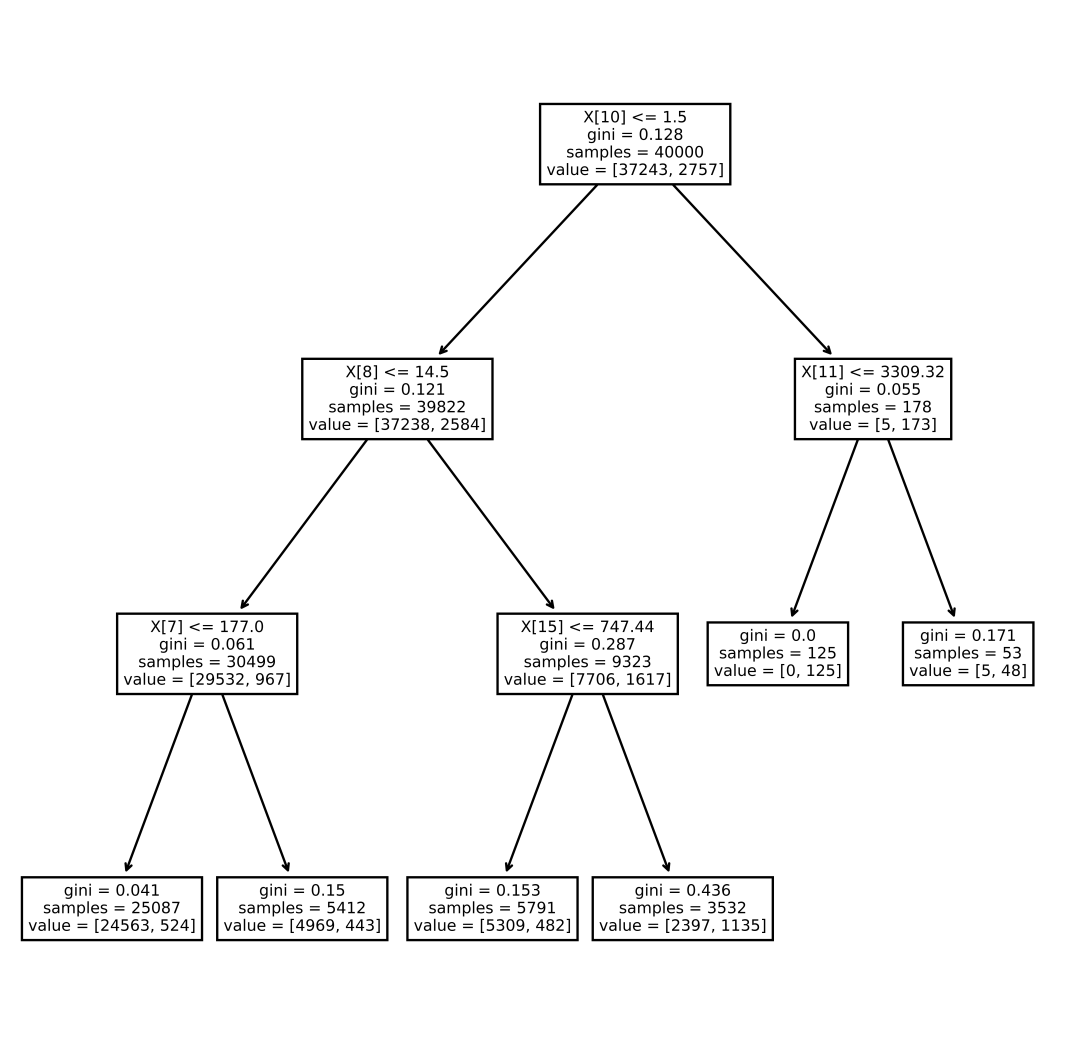 X[10] <= 1.5
gini = 0.128
samples = 40000
value = [37243, 2757]

X[8] <= 14.5
gini = 0.121
samples = 39822
value = [37238, 2584]

X[11] <= 3309.32
gini = 0.055
samples = 178
value = [5, 173]

X[7] <= 177.0
gini = 0.061
samples = 30499
value = [29532, 967]

X[15] <= 747.44
gini = 0.287
samples = 9323
value = [7706, 1617]

gini = 0.0
samples = 125
value = [0, 125]

gini = 0.171
samples = 53
value = [5, 48]

gini = 0.041
samples = 25087
value = [24563, 524]

gini = 0.15
samples = 5412
value = [4969, 443]

gini = 0.153
samples = 5791
value = [5309, 482]

gini = 0.436
samples = 3532
value = [2397, 1135]